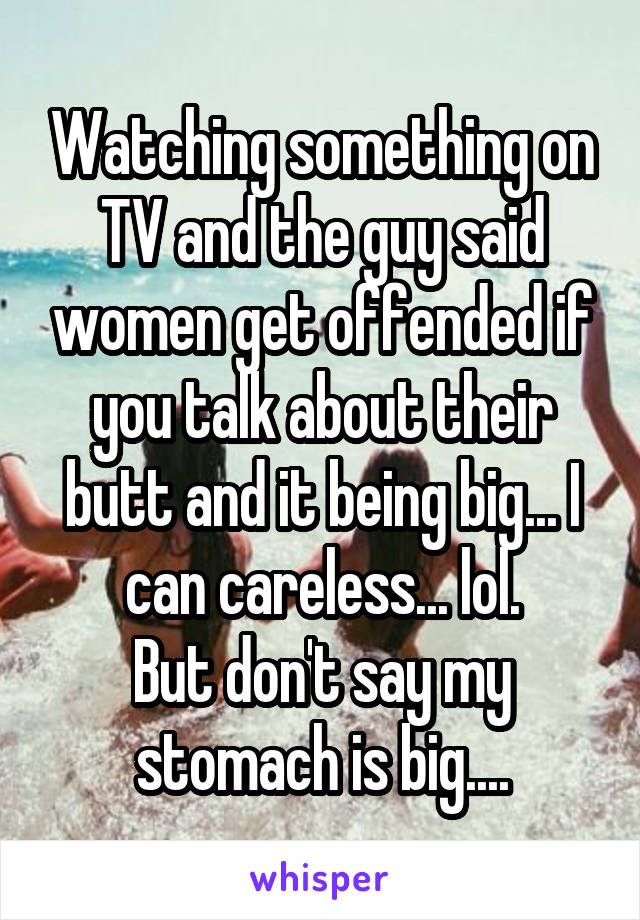 Watching something on TV and the guy said women get offended if you talk about their butt and it being big... I can careless... lol.
But don't say my stomach is big....

whisper